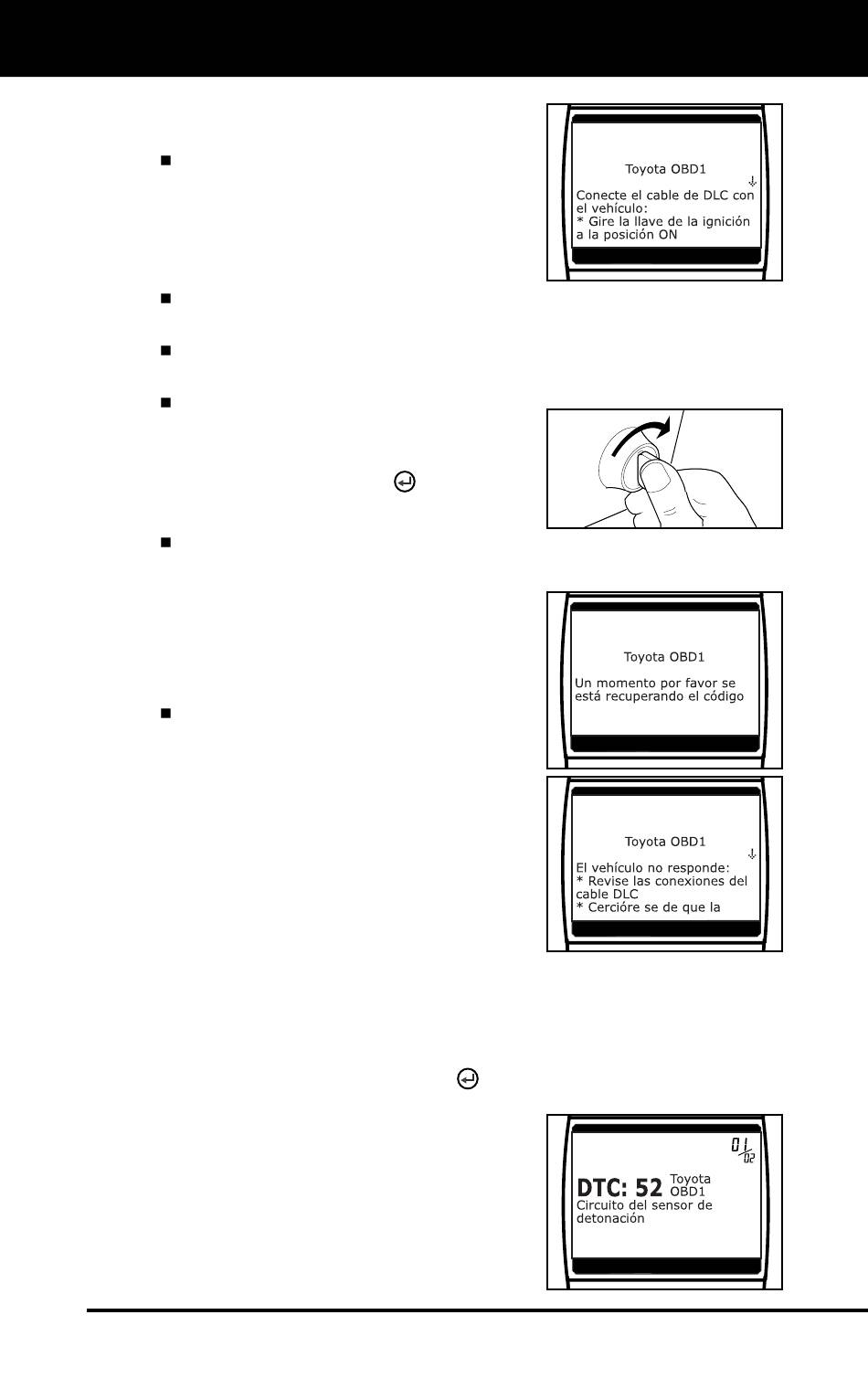 Toyota OBD1
Conecte el cable de DLC con el vehículo:
* Gire la llave de la ignición a la posición ON

Toyota OBD1
Un momento por favor se está recuperando el código

Toyota OBD1
El vehículo no responde:
* Revise las conexiones del cable DLC
* Cercióre se de que la

01/02
DTC: 52 Toyota OBD1
Circuito del sensor de detonación